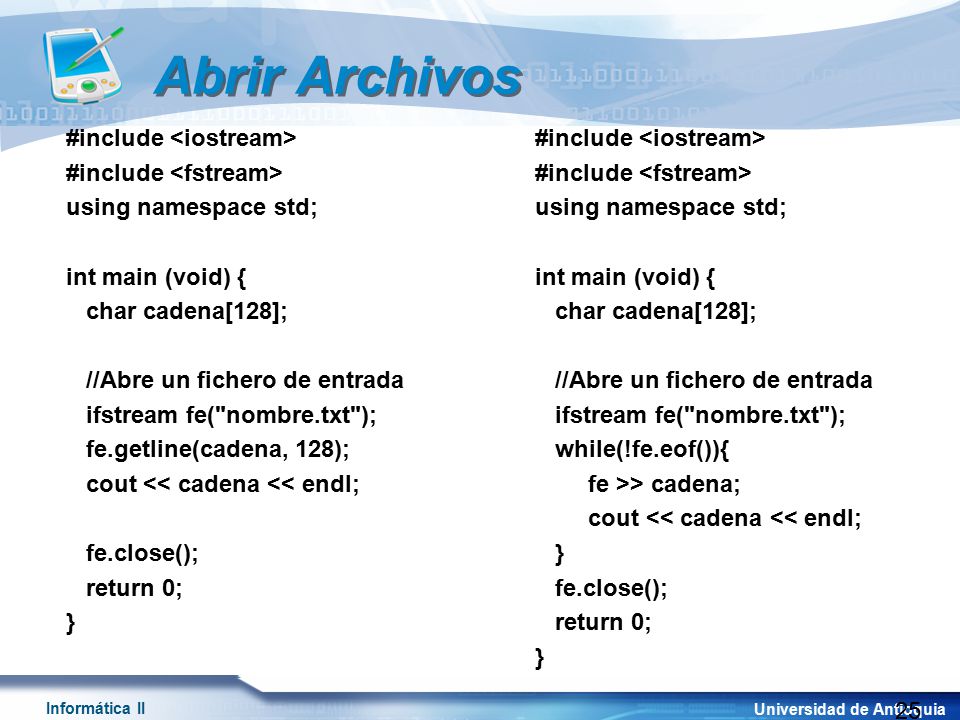 Abrir Archivos

#include <iostream>
#include <fstream>
using namespace std;

int main (void) {
char cadena[128];

//Abre un fichero de entrada
ifstream fe("nombre.txt");
fe.getline(cadena, 128);
cout << cadena << endl;

fe.close();
return 0;
}

#include <iostream>
#include <fstream>
using namespace std;

int main (void) {
char cadena[128];

//Abre un fichero de entrada
ifstream fe("nombre.txt");
while(!fe.eof()){
fe >> cadena;
cout << cadena << endl;
}
fe.close();
return 0;
}

Informática II

Universidad de Antioquia 25